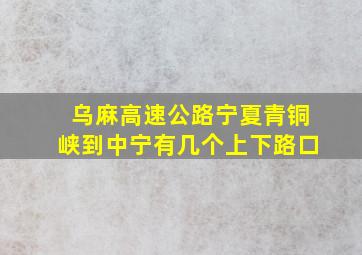 乌麻高速公路宁夏青铜峡到中宁有几个上下路口